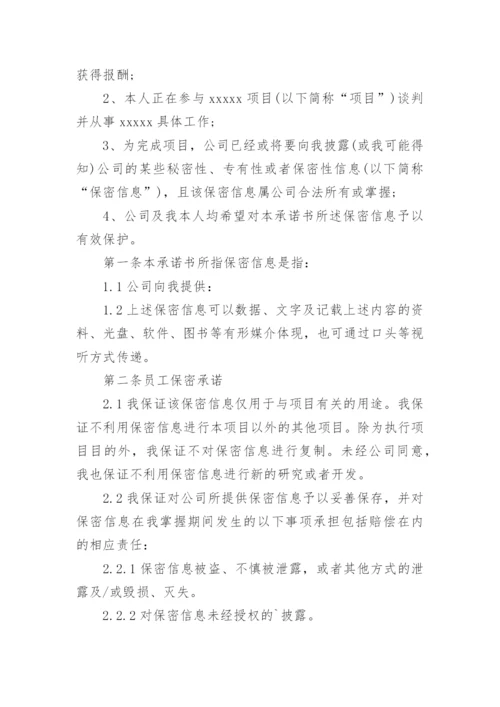 获得报酬；

2、本人正在参与 xxxxx 项目(以下简称“项目”)谈判并从事 xxxxx 具体工作；

3、为完成项目，公司已经或将要向我披露(或我可能得知)公司的某些秘密性、专有性或者保密性信息(以下简称“保密信息”)，且该保密信息属公司合法所有或掌握；

4、公司及我本人均希望对本承诺书所述保密信息予以有效保护。

第一条本承诺书所指保密信息是指：

1.1 公司向我提供：

1.2 上述保密信息可以数据、文字及记载上述内容的资料、光盘、软件、图书等有形媒介体现，也可通过口头等视听方式传递。

第二条员工保密承诺

2.1 我保证该保密信息仅用于与项目有关的用途。我保证不利用保密信息进行本项目以外的其他项目。除为执行项目目的外，我保证不对保密信息进行复制。未经公司同意，我也保证不利用保密信息进行新的研究或者开发。

2.2 我保证对公司所提供保密信息予以妥善保存，并对保密信息在我掌握期间发生的以下事项承担包括赔偿在内的相应责任：

2.2.1 保密信息被盗、不慎被泄露，或者其他方式的泄露及/或毁损、灭失。

2.2.2 对保密信息未经授权的`披露。